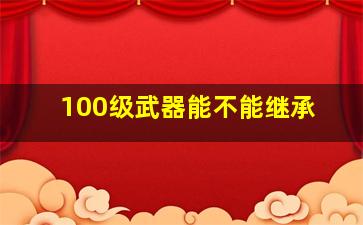 100级武器能不能继承